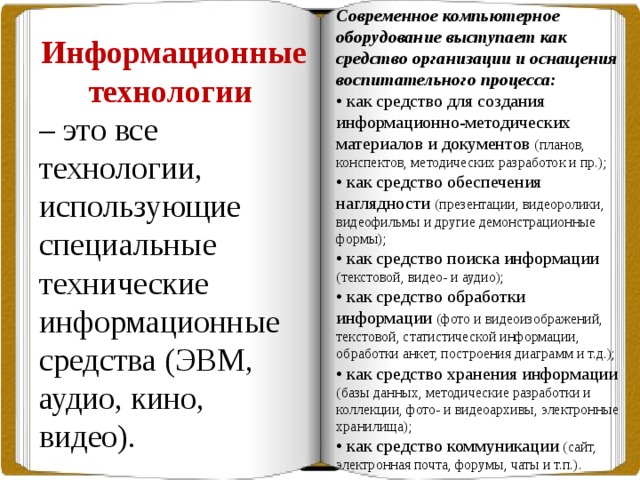 Информационные технологии – это все технологии, использующие специальные технические информационные средства (ЭВМ, аудио, кино, видео).

Современное компьютерное оборудование выступает как средство организации и оснащения воспитательного процесса:

• как средство для создания информационно-методических материалов и документов (планов, конспектов, методических разработок и пр.);

• как средство обеспечения наглядности (презентации, видеоролики, видеофильмы и другие демонстрационные формы);

• как средство поиска информации (текстовой, видео- и аудио);

• как средство обработки информации (фото и видеоизображений, текстовой, статистической информации, обработки анкет, построения диаграмм и т.д.);

• как средство хранения информации (базы данных, методические разработки и коллекции, фото- и видеоархивы, электронные хранилища);

• как средство коммуникации (сайт, электронная почта, форумы, чаты и т.п.).